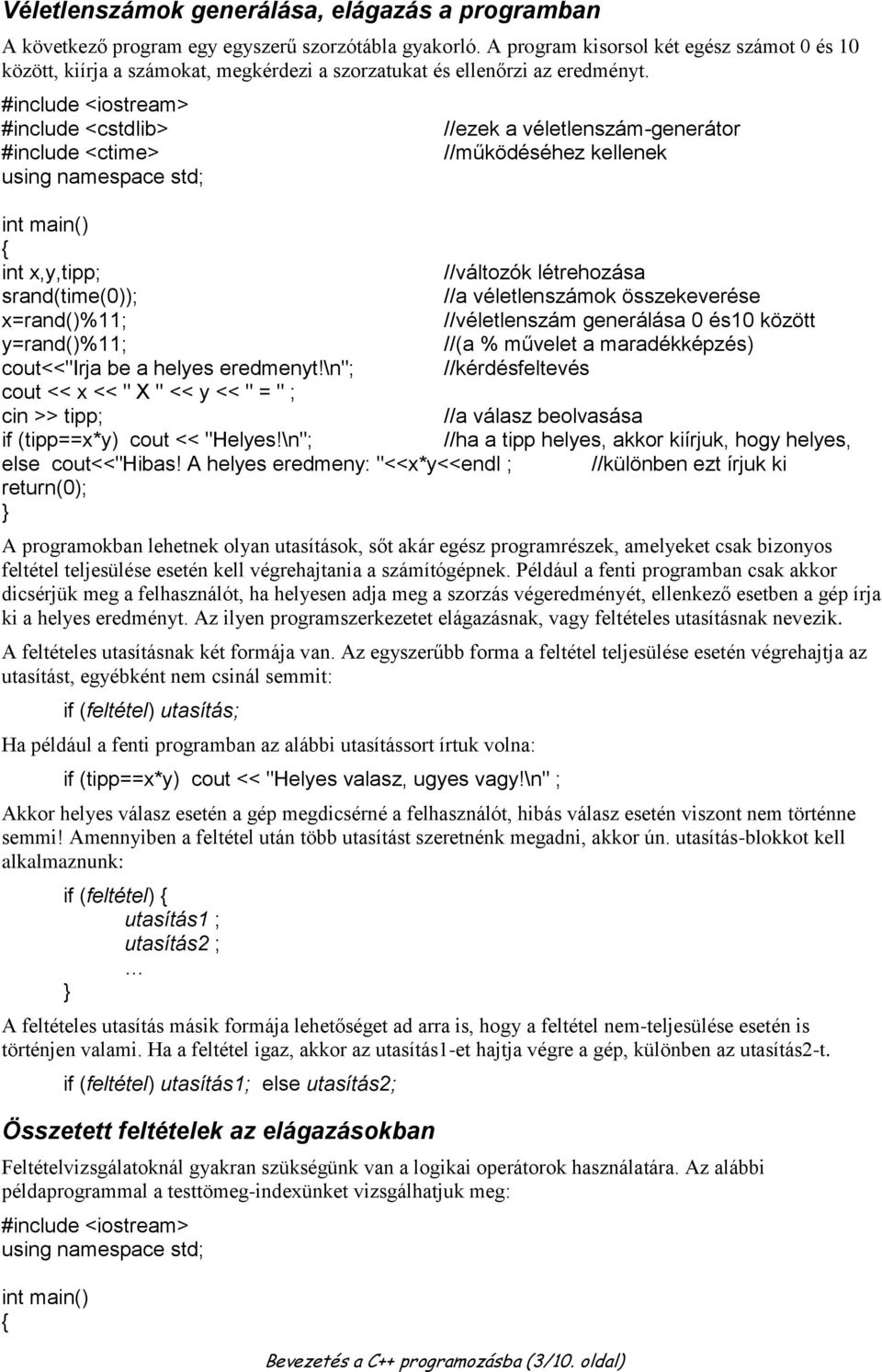 Véletlenszámok generálása, elágazás a programban

A következő program egy egyszerű szorzótábla gyakorló. A program kisorsol két egész számot 0 és 10 között, kiírja a számokat, megkérdezi a szorzatukat és ellenőrzi az eredményt.

#include <iostream>
#include <cstdlib> //ezek a véletlenszám-generátor
#include <ctime> //működéséhez kellenek
using namespace std;

int main()
{
int x,y,tipp; //változók létrehozása
srand(time(0)); //a véletlenszámok összekeverése
x=rand()%11; //véletlenszám generálása 0 és10 között
y=rand()%11; //(a % művelet a maradékképzés)
cout<<"Irja be a helyes eredmenyt!\n"; //kérdésfeltevés
cout << x << " X " << y << " = " ;
cin >> tipp; //a válasz beolvasása
if (tipp==x*y) cout << "Helyes!\n"; //ha a tipp helyes, akkor kiírjuk, hogy helyes,
else cout<<"Hibas! A helyes eredmeny: "<<x*y<<endl ; //különben ezt írjuk ki
return(0);
}

A programokban lehetnek olyan utasítások, sőt akár egész programrészek, amelyeket csak bizonyos feltétel teljesülése esetén kell végrehajtania a számítógépnek. Például a fenti programban csak akkor dicsérjük meg a felhasználót, ha helyesen adja meg a szorzás végeredményét, ellenkező esetben a gép írja ki a helyes eredményt. Az ilyen programszerkezetet elágazásnak, vagy feltételes utasításnak nevezik.

A feltételes utasításnak két formája van. Az egyszerűbb forma a feltétel teljesülése esetén végrehajtja az utasítást, egyébként nem csinál semmit:

if (feltétel) utasítás;

Ha például a fenti programban az alábbi utasítássort írtuk volna:

if (tipp==x*y) cout << "Helyes valasz, ugyes vagy!\n" ;

Akkor helyes válasz esetén a gép megdicsérné a felhasználót, hibás válasz esetén viszont nem történne semmi! Amennyiben a feltétel után több utasítást szeretnénk megadni, akkor ún. utasítás-blokkot kell alkalmaznunk:

if (feltétel) {
utasítás1 ;
utasítás2 ;
…
}

A feltételes utasítás másik formája lehetőséget ad arra is, hogy a feltétel nem-teljesülése esetén is történjen valami. Ha a feltétel igaz, akkor az utasítás1-et hajtja végre a gép, különben az utasítás2-t.

if (feltétel) utasítás1; else utasítás2;

Összetett feltételek az elágazásokban

Feltételvizsgálatoknál gyakran szükségünk van a logikai operátorok használatára. Az alábbi példaprogrammal a testtömeg-indexünket vizsgálhatjuk meg:

#include <iostream>
using namespace std;

int main()
{

Bevezetés a C++ programozásba (3/10. oldal)